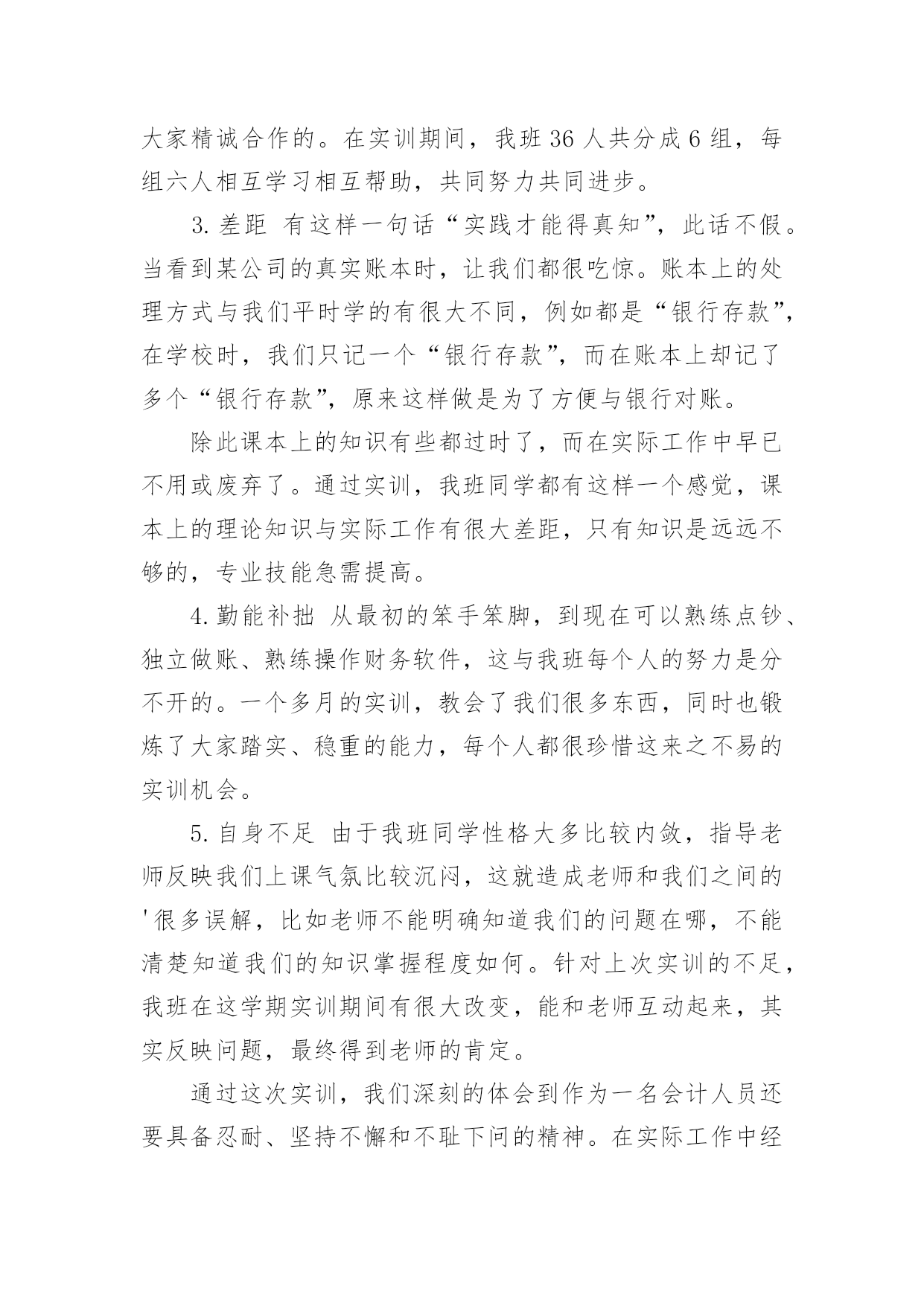 大家精诚合作的。在实训期间，我班 36 人共分成 6 组，每组六人相互学习相互帮助，共同努力共同进步。

3. 差距 有这样一句话“实践才能得真知”，此话不假。当看到某公司的真实账本时，让我们都很吃惊。账本上的处理方式与我们平时学的有很大不同，例如都是“银行存款”，在学校时，我们只记一个“银行存款”，而在账本上却记了多个“银行存款”，原来这样做是为了方便与银行对账。

除此课本上的知识有些都过时了，而在实际工作中早已不用或废弃了。通过实训，我班同学都有这样一个感觉，课本上的理论知识与实际工作有很大差距，只有知识是远远不够的，专业技能急需提高。

4. 勤能补拙 从最初的笨手笨脚，到现在可以熟练点钞、独立做账、熟练操作财务软件，这与我班每个人的努力是分不开的。一个多月的实训，教会了我们很多东西，同时也锻炼了大家踏实、稳重的能力，每个人都很珍惜这来之不易的实训机会。

5. 自身不足 由于我班同学性格大多比较内敛，指导老师反映我们上课气氛比较沉闷，这就造成老师和我们之间的'很多误解，比如老师不能明确知道我们的问题在哪，不能清楚知道我们的知识掌握程度如何。针对上次实训的不足，我班在这学期实训期间有很大改变，能和老师互动起来，其实反映问题，最终得到老师的肯定。

通过这次实训，我们深刻的体会到作为一名会计人员还要具备忍耐、坚持不懈和不耻下问的精神。在实际工作中经